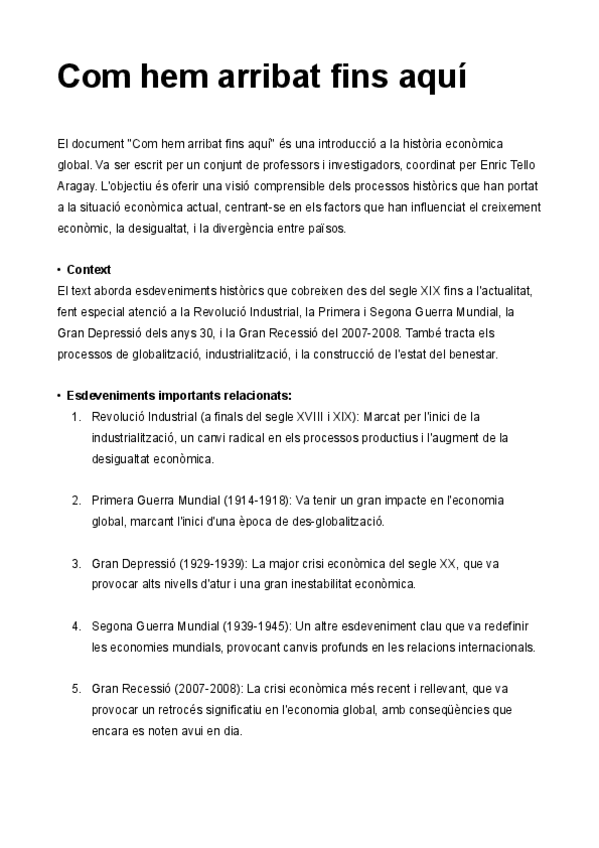 Com hem arribat fins aquí

El document "Com hem arribat fins aquí" és una introducció a la història econòmica global. Va ser escrit per un conjunt de professors i investigadors, coordinat per Enric Tello Aragay. L'objectiu és oferir una visió comprensible dels processos històrics que han portat a la situació econòmica actual, centrant-se en els factors que han influenciat el creixement econòmic, la desigualtat, i la divergència entre països.

• Context
El text aborda esdeveniments històrics que cobreixen des del segle XIX fins a l'actualitat, fent especial atenció a la Revolució Industrial, la Primera i Segona Guerra Mundial, la Gran Depressió dels anys 30, i la Gran Recessió del 2007-2008. També tracta els processos de globalització, industrialització, i la construcció de l'estat del benestar.

• Esdeveniments importants relacionats:
1. Revolució Industrial (a finals del segle XVIII i XIX): Marcat per l'inici de la industrialització, un canvi radical en els processos productius i l'augment de la desigualtat econòmica.

2. Primera Guerra Mundial (1914-1918): Va tenir un gran impacte en l'economia global, marcant l'inici d'una època de des-globalització.

3. Gran Depressió (1929-1939): La major crisi econòmica del segle XX, que va provocar alts nivells d'atur i una gran inestabilitat econòmica.

4. Segona Guerra Mundial (1939-1945): Un altre esdeveniment clau que va redefinir les economies mundials, provocant canvis profunds en les relacions internacionals.

5. Gran Recessió (2007-2008): La crisi econòmica més recent i rellevant, que va provocar un retrocés significatiu en l'economia global, amb conseqüències que encara es noten avui en dia.